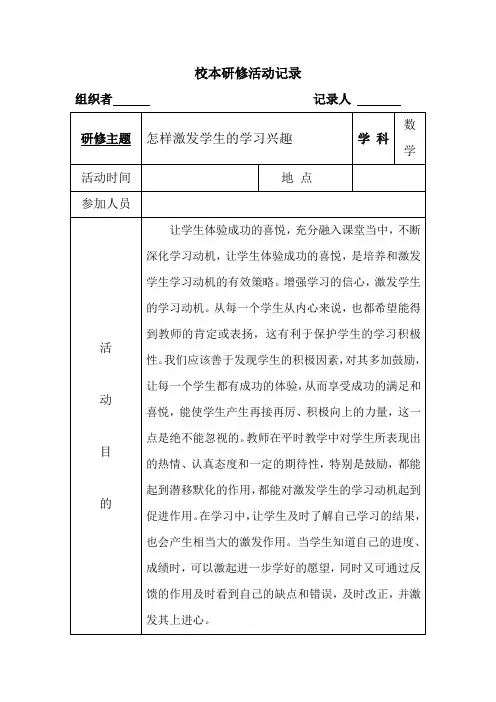 校本研修活动记录

组织者______ 记录人 ______

| 研修主题 | 怎样激发学生的学习兴趣 | | 学 科 | 数学 |
|---|---|---|---|---|
| 活动时间 | | 地 点 | | |
| 参加人员 | | | | |
| 活动目的 | 让学生体验成功的喜悦，充分融入课堂当中，不断深化学习动机，让学生体验成功的喜悦，是培养和激发学生学习动机的有效策略。增强学习的信心，激发学生的学习动机。从每一个学生从内心来说，也都希望能得到教师的肯定或表扬，这有利于保护学生的学习积极性。我们应该善于发现学生的积极因素，对其多加鼓励，让每一个学生都有成功的体验，从而享受成功的满足和喜悦，能使学生产生再接再厉、积极向上的力量，这一点是绝不能忽视的。教师在平时教学中对学生所表现出的热情、认真态度和一定的期待性，特别是鼓励，都能起到潜移默化的作用，都能对激发学生的学习动机起到促进作用。在学习中，让学生及时了解自己学习的结果，也会产生相当大的激发作用。当学生知道自己的进度、成绩时，可以激起进一步学好的愿望，同时又可通过反馈的作用及时看到自己的缺点和错误，及时改正，并激发其上进心。 | | | |